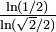 $\frac{\ln(1/2)}{\ln(\sqrt{2}/2)}$